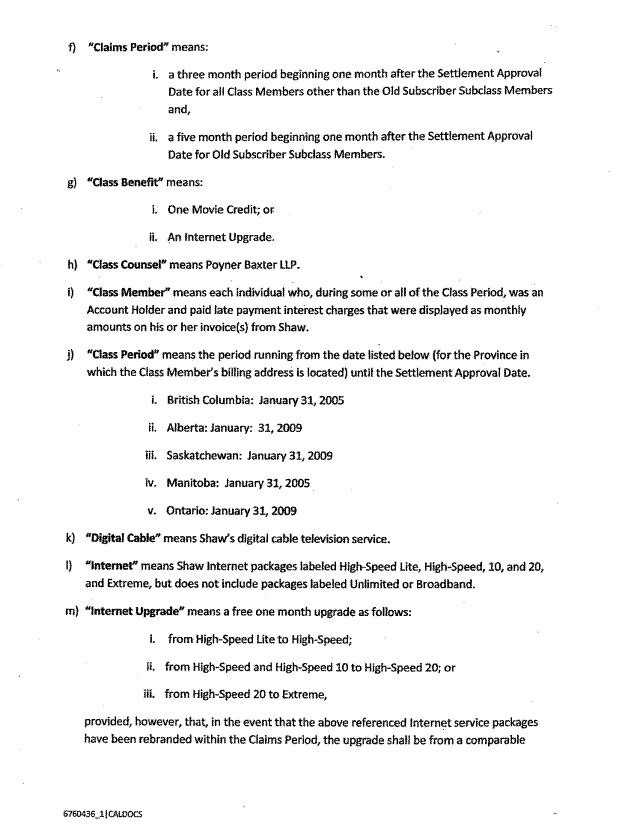 f) "Claims Period" means:

i. a three month period beginning one month after the Settlement Approval Date for all Class Members other than the Old Subscriber Subclass Members and,

ii. a five month period beginning one month after the Settlement Approval Date for Old Subscriber Subclass Members.

g) "Class Benefit" means:

i. One Movie Credit; or

ii. An Internet Upgrade.

h) "Class Counsel" means Poyner Baxter LLP.

i) "Class Member" means each individual who, during some or all of the Class Period, was an Account Holder and paid late payment interest charges that were displayed as monthly amounts on his or her invoice(s) from Shaw.

j) "Class Period" means the period running from the date listed below (for the Province in which the Class Member's billing address is located) until the Settlement Approval Date.

i. British Columbia: January 31, 2005

ii. Alberta: January: 31, 2009

iii. Saskatchewan: January 31, 2009

iv. Manitoba: January 31, 2005

v. Ontario: January 31, 2009

k) "Digital Cable" means Shaw's digital cable television service.

l) "Internet" means Shaw Internet packages labeled High-Speed Lite, High-Speed, 10, and 20, and Extreme, but does not include packages labeled Unlimited or Broadband.

m) "Internet Upgrade" means a free one month upgrade as follows:

i. from High-Speed Lite to High-Speed;

ii. from High-Speed and High-Speed 10 to High-Speed 20; or

iii. from High-Speed 20 to Extreme,

provided, however, that, in the event that the above referenced Internet service packages have been rebranded within the Claims Period, the upgrade shall be from a comparable

6760436_1|CALDOCS